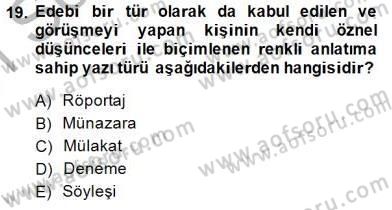 19. Edebi bir tür olarak da kabul edilen ve görüşmeyi yapan kişinin kendi öznel düşünceleri ile biçimlenen renkli anlatıma sahip yazı türü aşağıdakilerden hangisidir?

A) Röportaj
B) Münazara
C) Mülakat
D) Deneme
E) Söyleşi

www.aofsoru.com